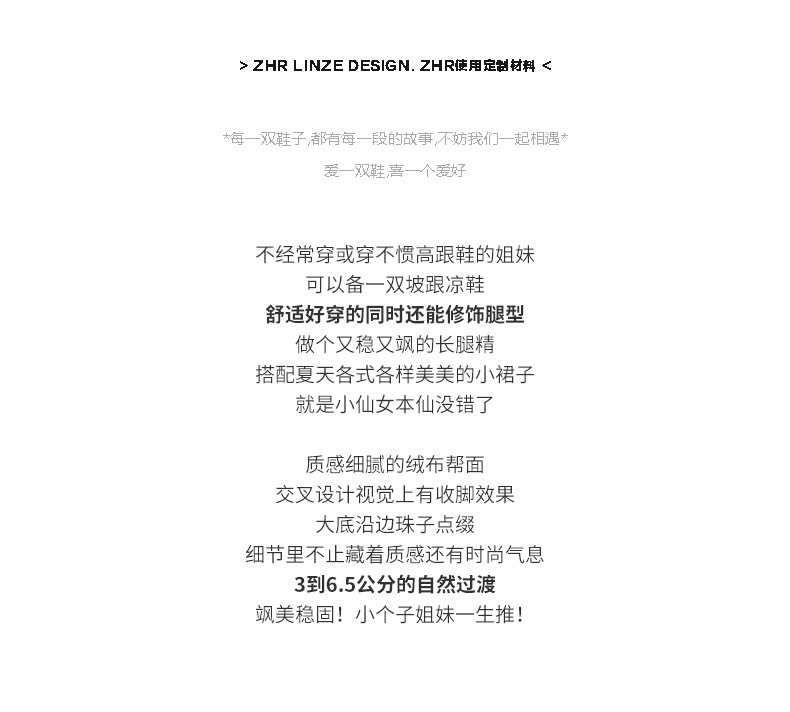 > ZHR LINZE DESIGN. ZHR使用定制材料 <

*每一双鞋子,都有每一段的故事,不妨我们一起相遇*
爱一双鞋,喜一个爱好

不经常穿或穿不惯高跟鞋的姐妹
可以备一双坡跟凉鞋
舒适好穿的同时还能修饰腿型
做个又稳又飒的长腿精
搭配夏天各式各样美美的小裙子
就是小仙女本仙没错了

质感细腻的绒布帮面
交叉设计视觉上有收脚效果
大底沿边珠子点缀
细节里不止藏着质感还有时尚气息
3到6.5公分的自然过渡
飒美稳固！小个子姐妹一生推！